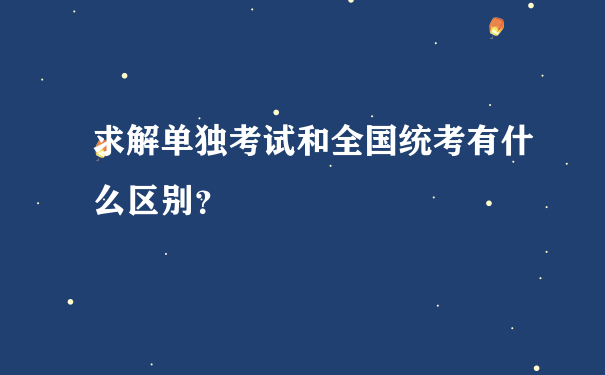 求解单独考试和全国统考有什么区别?